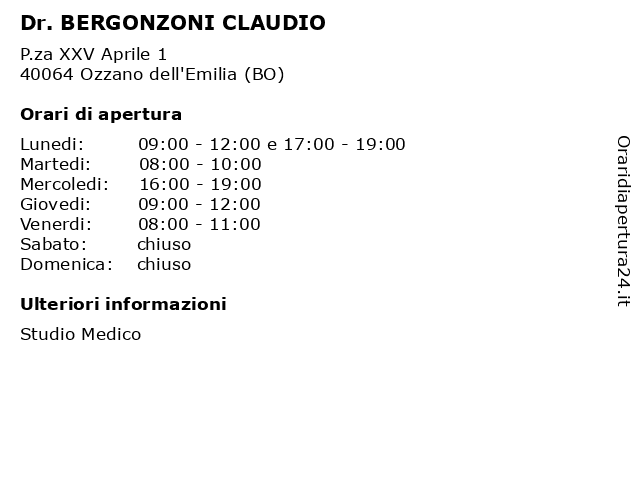 Dr. BERGONZONI CLAUDIO

P.za XXV Aprile 1
40064 Ozzano dell'Emilia (BO)

Orari di apertura

Lunedi: 09:00 - 12:00 e 17:00 - 19:00
Martedi: 08:00 - 10:00
Mercoledi: 16:00 - 19:00
Giovedi: 09:00 - 12:00
Venerdi: 08:00 - 11:00
Sabato: chiuso
Domenica: chiuso

Ulteriori informazioni

Studio Medico

Oraridiapertura24.it